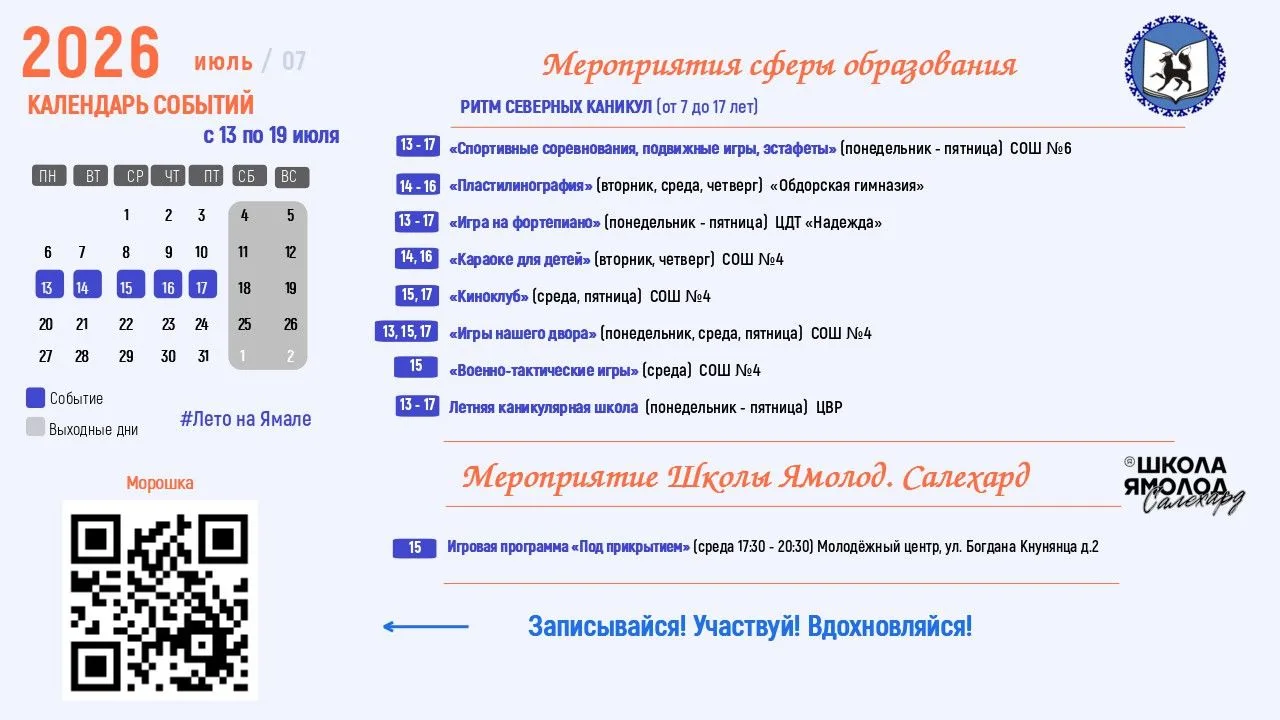 2026 июль / 07

КАЛЕНДАРЬ СОБЫТИЙ

с 13 по 19 июля

| ПН | ВТ | СР | ЧТ | ПТ | СБ | ВС |
|---|---|---|---|---|---|---|
| | | 1 | 2 | 3 | 4 | 5 |
| 6 | 7 | 8 | 9 | 10 | 11 | 12 |
| 13 | 14 | 15 | 16 | 17 | 18 | 19 |
| 20 | 21 | 22 | 23 | 24 | 25 | 26 |
| 27 | 28 | 29 | 30 | 31 | 1 | 2 |

Событие

Выходные дни

#Лето на Ямале

Морошка

Мероприятия сферы образования

РИТМ СЕВЕРНЫХ КАНИКУЛ (от 7 до 17 лет)

13 - 17 «Спортивные соревнования, подвижные игры, эстафеты» (понедельник - пятница) СОШ №6

14 - 16 «Пластилинография» (вторник, среда, четверг) «Обдорская гимназия»

13 - 17 «Игра на фортепиано» (понедельник - пятница) ЦДТ «Надежда»

14, 16 «Караоке для детей» (вторник, четверг) СОШ №4

15, 17 «Киноклуб» (среда, пятница) СОШ №4

13, 15, 17 «Игры нашего двора» (понедельник, среда, пятница) СОШ №4

15 «Военно-тактические игры» (среда) СОШ №4

13 - 17 Летняя каникулярная школа (понедельник - пятница) ЦВР

Мероприятие Школы Ямолод. Салехард

®ШКОЛА ЯМОЛОД Салехард

15 Игровая программа «Под прикрытием» (среда 17:30 - 20:30) Молодёжный центр, ул. Богдана Кнунянца д.2

Записывайся! Участвуй! Вдохновляйся!